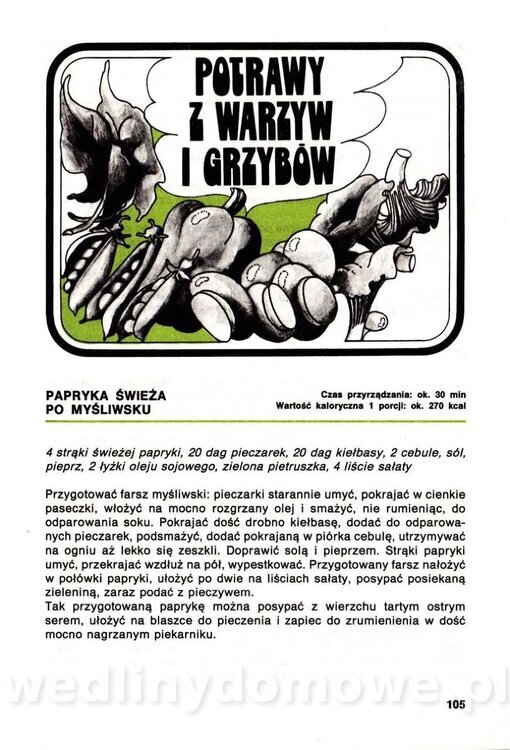 POTRAWY Z WARZYW I GRZYBÓW

PAPRYKA ŚWIEŻA PO MYŚLIWSKU

Czas przyrządzania: ok. 30 min
Wartość kaloryczna 1 porcji: ok. 270 kcal

4 strąki świeżej papryki, 20 dag pieczarek, 20 dag kiełbasy, 2 cebule, sól, pieprz, 2 łyżki oleju sojowego, zielona pietruszka, 4 liście sałaty

Przygotować farsz myśliwski: pieczarki starannie umyć, pokrajać w cienkie paseczki, włożyć na mocno rozgrzany olej i smażyć, nie rumieniąc, do odparowania soku. Pokrajać dość drobno kiełbasę, dodać do odparowanych pieczarek, podsmażyć, dodać pokrajaną w piórka cebulę, utrzymywać na ogniu aż lekko się zeszkli. Doprawić solą i pieprzem. Strąki papryki umyć, przekrajać wzdłuż na pół, wypestkować. Przygotowany farsz nałożyć w połówki papryki, ułożyć po dwie na liściach sałaty, posypać posiekaną zieleniną, zaraz podać z pieczywem.
Tak przygotowaną paprykę można posypać z wierzchu tartym ostrym serem, ułożyć na blaszce do pieczenia i zapiec do zrumienienia w dość mocno nagrzanym piekarniku.

wedlinydomowe.pl

105